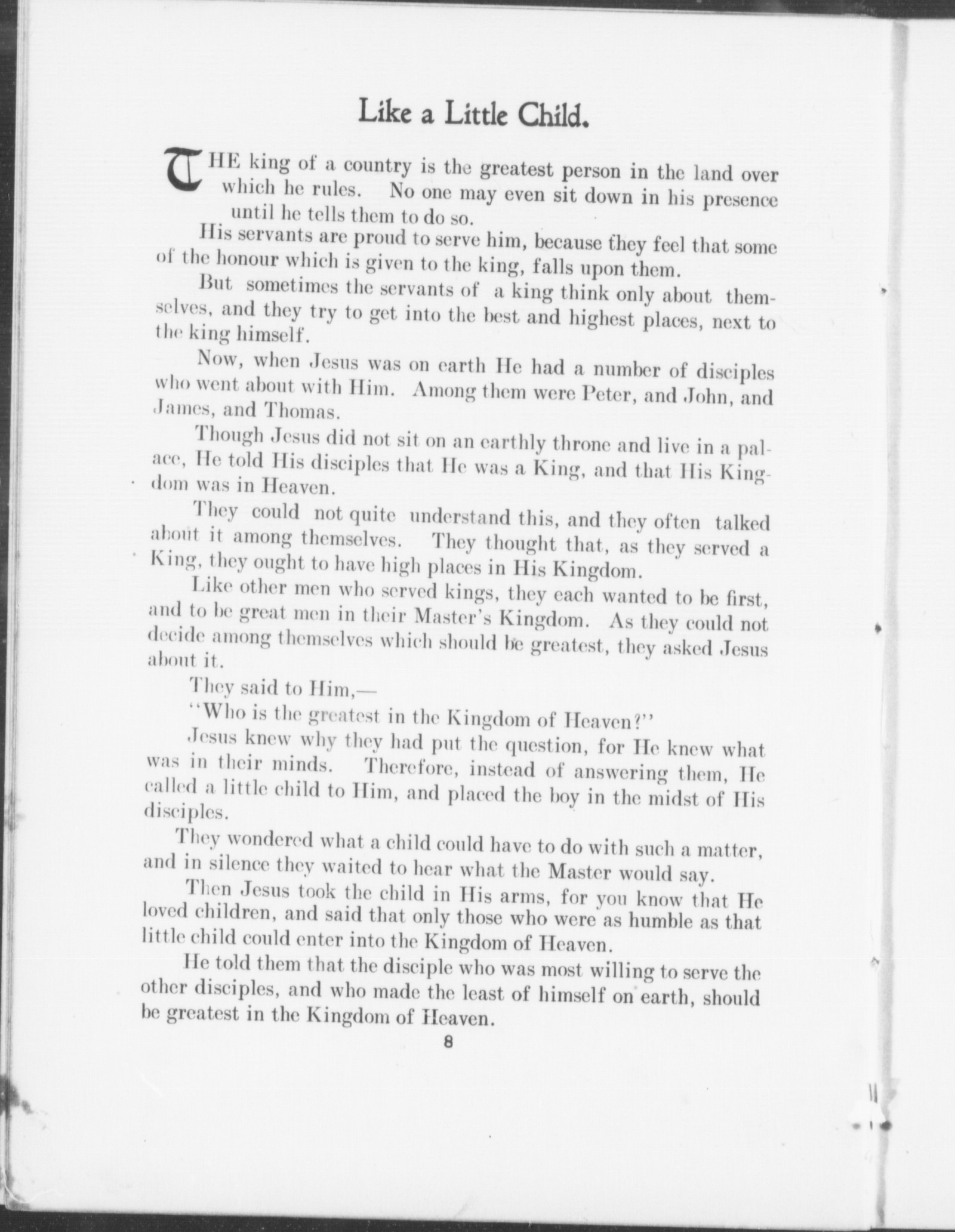 Like a Little Child.

THE king of a country is the greatest person in the land over which he rules. No one may even sit down in his presence until he tells them to do so.

His servants are proud to serve him, because they feel that some of the honour which is given to the king, falls upon them.

But sometimes the servants of a king think only about themselves, and they try to get into the best and highest places, next to the king himself.

Now, when Jesus was on earth He had a number of disciples who went about with Him. Among them were Peter, and John, and James, and Thomas.

Though Jesus did not sit on an earthly throne and live in a palace, He told His disciples that He was a King, and that His Kingdom was in Heaven.

They could not quite understand this, and they often talked about it among themselves. They thought that, as they served a King, they ought to have high places in His Kingdom.

Like other men who served kings, they each wanted to be first, and to be great men in their Master's Kingdom. As they could not decide among themselves which should be greatest, they asked Jesus about it.

They said to Him,—

"Who is the greatest in the Kingdom of Heaven?"

Jesus knew why they had put the question, for He knew what was in their minds. Therefore, instead of answering them, He called a little child to Him, and placed the boy in the midst of His disciples.

They wondered what a child could have to do with such a matter, and in silence they waited to hear what the Master would say.

Then Jesus took the child in His arms, for you know that He loved children, and said that only those who were as humble as that little child could enter into the Kingdom of Heaven.

He told them that the disciple who was most willing to serve the other disciples, and who made the least of himself on earth, should be greatest in the Kingdom of Heaven.

8